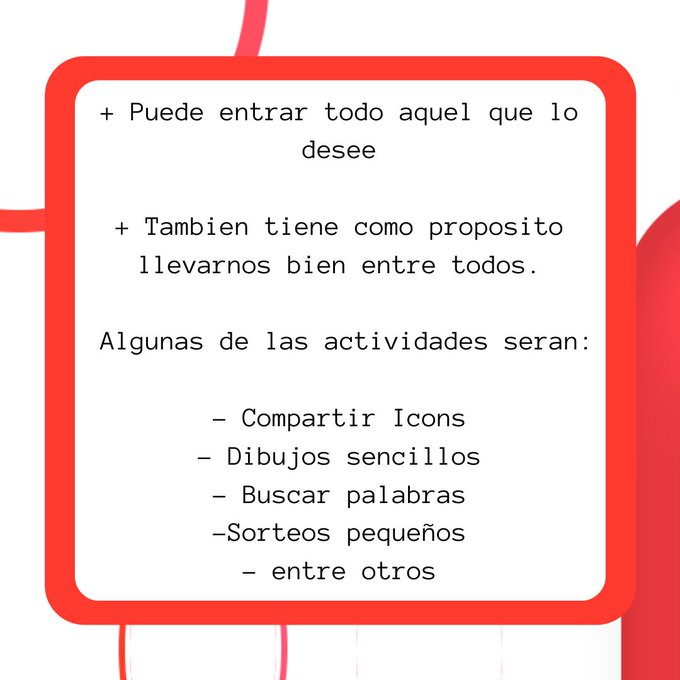 + Puede entrar todo aquel que lo desee

+ Tambien tiene como proposito llevarnos bien entre todos.

Algunas de las actividades seran:

- Compartir Icons
- Dibujos sencillos
- Buscar palabras
-Sorteos pequeños
- entre otros